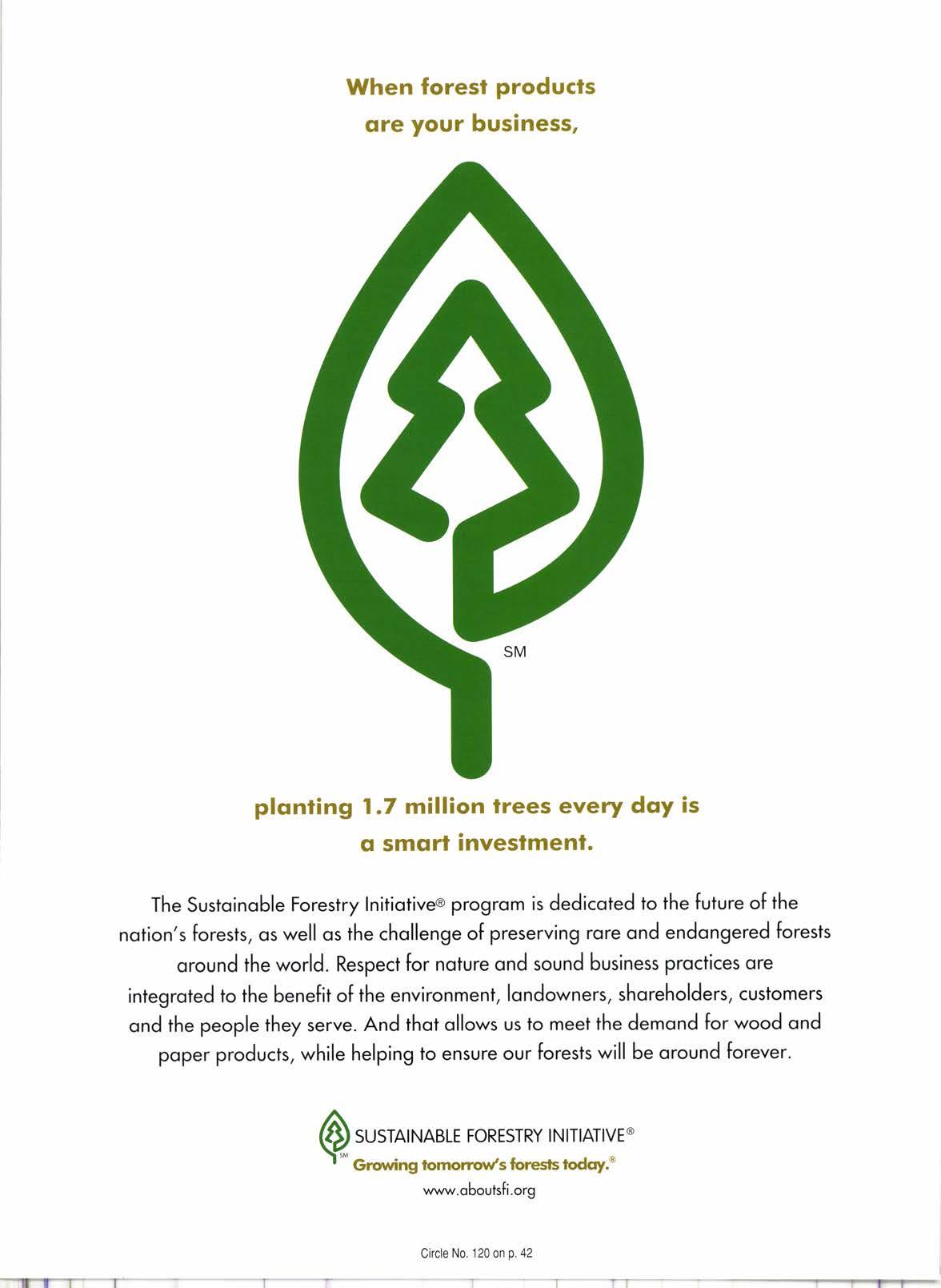 When forest products are your business,

SM

planting 1.7 million trees every day is a smart investment.

The Sustainable Forestry Initiative® program is dedicated to the future of the nation's forests, as well as the challenge of preserving rare and endangered forests around the world. Respect for nature and sound business practices are integrated to the benefit of the environment, landowners, shareholders, customers and the people they serve. And that allows us to meet the demand for wood and paper products, while helping to ensure our forests will be around forever.

SM SUSTAINABLE FORESTRY INITIATIVE®
Growing tomorrow's forests today.®
www.aboutsfi.org

Circle No. 120 on p. 42